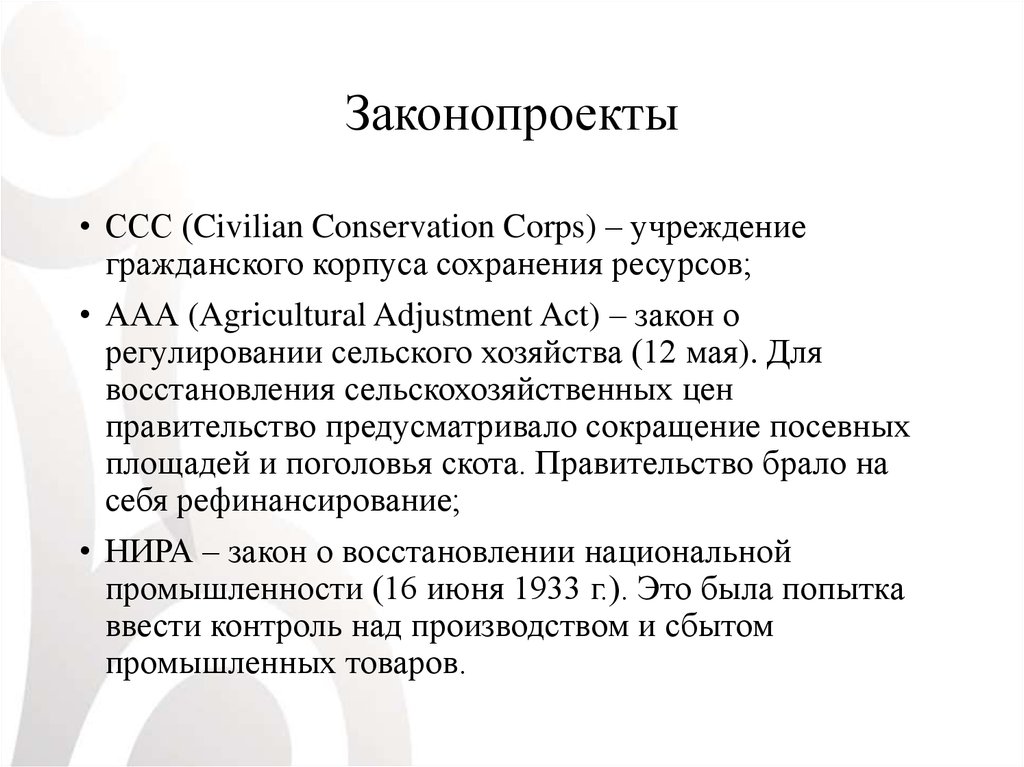 Законопроекты

• CCC (Civilian Conservation Corps) – учреждение гражданского корпуса сохранения ресурсов;

• AAA (Agricultural Adjustment Act) – закон о регулировании сельского хозяйства (12 мая). Для восстановления сельскохозяйственных цен правительство предусматривало сокращение посевных площадей и поголовья скота. Правительство брало на себя рефинансирование;

• НИРА – закон о восстановлении национальной промышленности (16 июня 1933 г.). Это была попытка ввести контроль над производством и сбытом промышленных товаров.